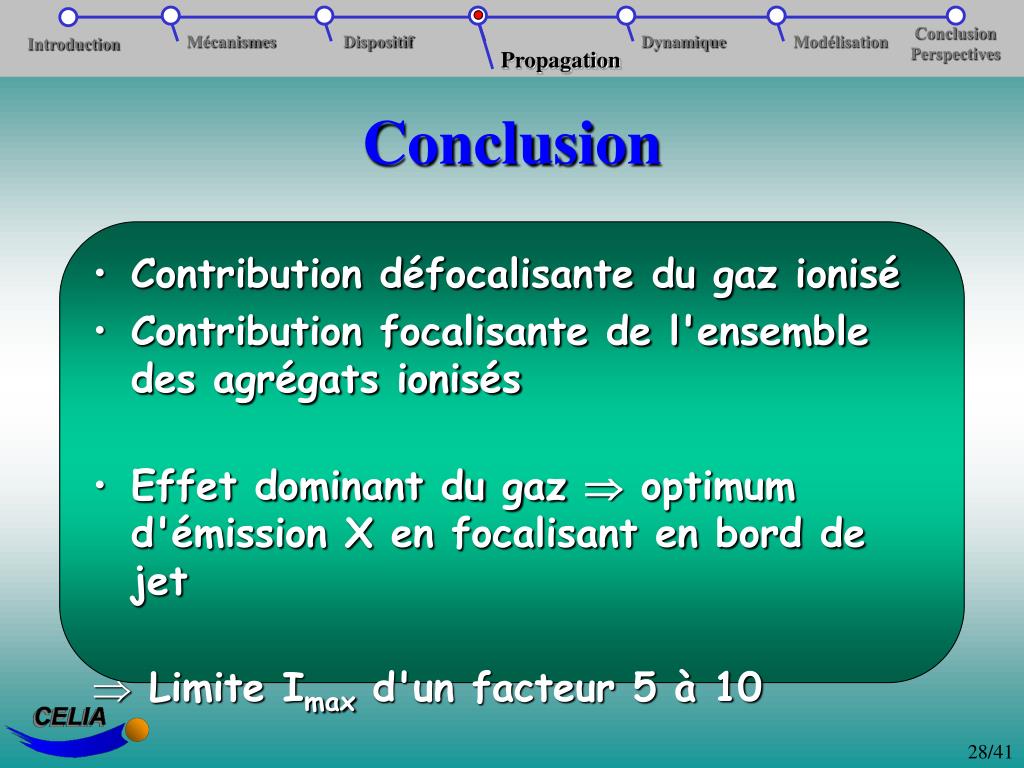 Introduction Mécanismes Dispositif Propagation Dynamique Modélisation Conclusion Perspectives

Conclusion

• Contribution défocalisante du gaz ionisé
• Contribution focalisante de l'ensemble des agrégats ionisés

• Effet dominant du gaz $\Rightarrow$ optimum d'émission X en focalisant en bord de jet

$\Rightarrow$ Limite $I_{max}$ d'un facteur 5 à 10

CELIA

28/41